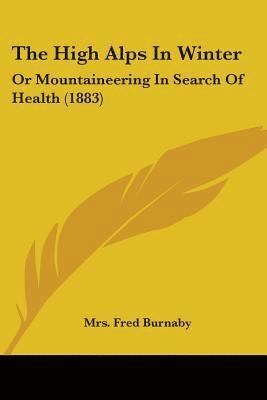 The High Alps In Winter

Or Mountaineering In Search Of Health (1883)

Mrs. Fred Burnaby